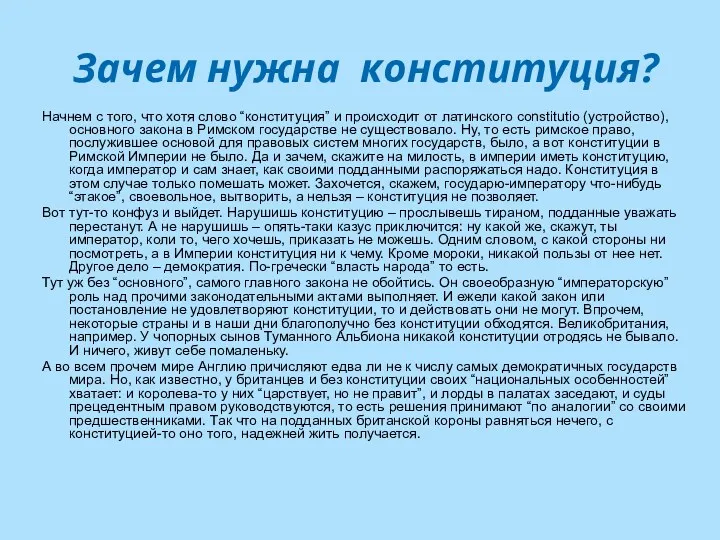 Зачем нужна конституция?

Начнем с того, что хотя слово “конституция” и происходит от латинского constitutio (устройство), основного закона в Римском государстве не существовало. Ну, то есть римское право, послужившее основой для правовых систем многих государств, было, а вот конституции в Римской Империи не было. Да и зачем, скажите на милость, в империи иметь конституцию, когда император и сам знает, как своими подданными распоряжаться надо. Конституция в этом случае только помешать может. Захочется, скажем, государю-императору что-нибудь “этакое”, своевольное, вытворить, а нельзя – конституция не позволяет.

Вот тут-то конфуз и выйдет. Нарушишь конституцию – прослывешь тираном, подданные уважать перестанут. А не нарушишь – опять-таки казус приключится: ну какой же, скажут, ты император, коли то, чего хочешь, приказать не можешь. Одним словом, с какой стороны ни посмотреть, а в Империи конституция ни к чему. Кроме мороки, никакой пользы от нее нет. Другое дело – демократия. По-гречески “власть народа” то есть.

Тут уж без “основного”, самого главного закона не обойтись. Он своеобразную “императорскую” роль над прочими законодательными актами выполняет. И ежели какой закон или постановление не удовлетворяют конституции, то и действовать они не могут. Впрочем, некоторые страны и в наши дни благополучно без конституции обходятся. Великобритания, например. У чопорных сынов Туманного Альбиона никакой конституции отродясь не бывало. И ничего, живут себе помаленьку.

А во всем прочем мире Англию причисляют едва ли не к числу самых демократичных государств мира. Но, как известно, у британцев и без конституции своих “национальных особенностей” хватает: и королева-то у них “царствует, но не правит”, и лорды в палатах заседают, и суды прецедентным правом руководствуются, то есть решения принимают “по аналогии” со своими предшественниками. Так что на подданных британской короны равняться нечего, с конституцией-то оно того, надежней жить получается.